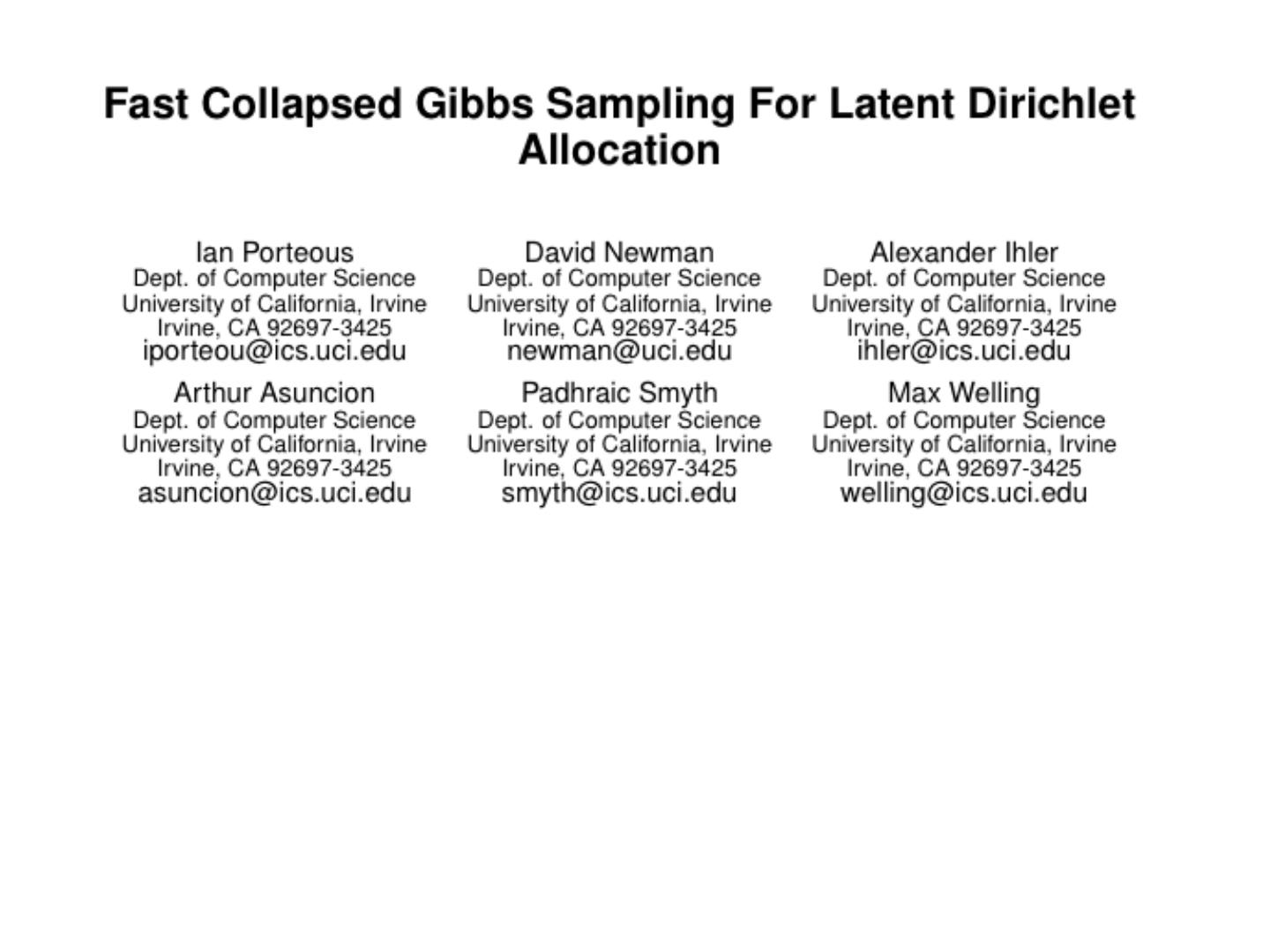 Fast Collapsed Gibbs Sampling For Latent Dirichlet Allocation

Ian Porteous
Dept. of Computer Science
University of California, Irvine
Irvine, CA 92697-3425
iporteou@ics.uci.edu

David Newman
Dept. of Computer Science
University of California, Irvine
Irvine, CA 92697-3425
newman@uci.edu

Alexander Ihler
Dept. of Computer Science
University of California, Irvine
Irvine, CA 92697-3425
ihler@ics.uci.edu

Arthur Asuncion
Dept. of Computer Science
University of California, Irvine
Irvine, CA 92697-3425
asuncion@ics.uci.edu

Padhraic Smyth
Dept. of Computer Science
University of California, Irvine
Irvine, CA 92697-3425
smyth@ics.uci.edu

Max Welling
Dept. of Computer Science
University of California, Irvine
Irvine, CA 92697-3425
welling@ics.uci.edu